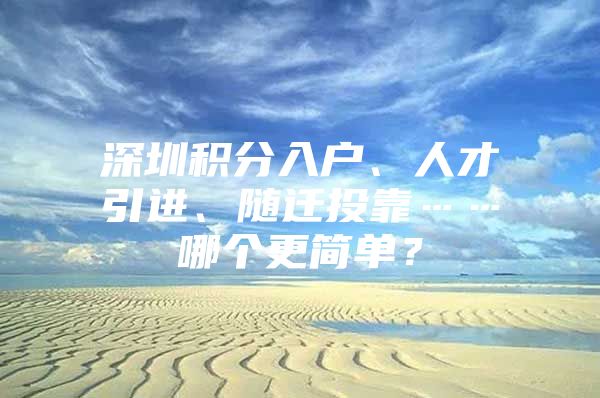 深圳积分入户、人才引进、随迁投靠……哪个更简单？